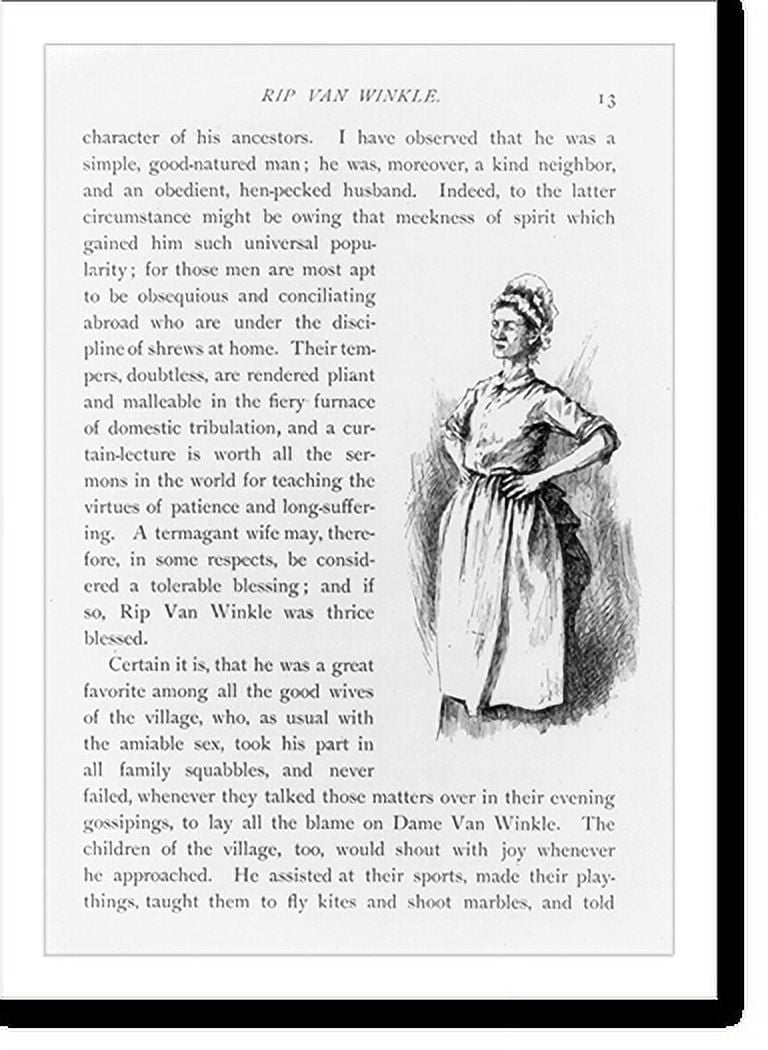 RIP VAN WINKLE. 13

character of his ancestors. I have observed that he was a simple, good-natured man; he was, moreover, a kind neighbor, and an obedient, hen-pecked husband. Indeed, to the latter circumstance might be owing that meekness of spirit which gained him such universal popularity; for those men are most apt to be obsequious and conciliating abroad who are under the discipline of shrews at home. Their tempers, doubtless, are rendered pliant and malleable in the fiery furnace of domestic tribulation, and a curtain-lecture is worth all the sermons in the world for teaching the virtues of patience and long-suffering. A termagant wife may, therefore, in some respects, be considered a tolerable blessing; and if so, Rip Van Winkle was thrice blessed.

Certain it is, that he was a great favorite among all the good wives of the village, who, as usual with the amiable sex, took his part in all family squabbles, and never failed, whenever they talked those matters over in their evening gossipings, to lay all the blame on Dame Van Winkle. The children of the village, too, would shout with joy whenever he approached. He assisted at their sports, made their playthings, taught them to fly kites and shoot marbles, and told